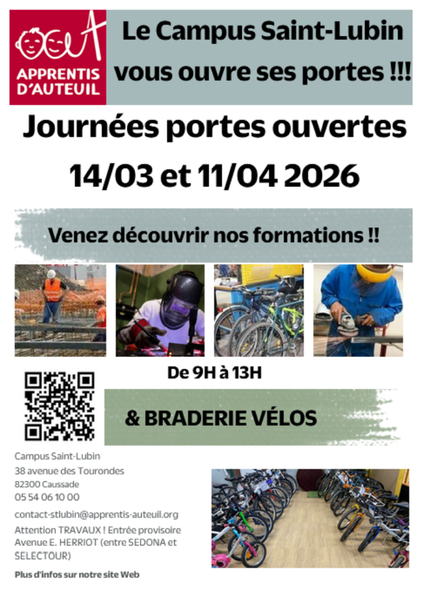 APPRENTIS D'AUTEUIL

Le Campus Saint-Lubin vous ouvre ses portes !!!

Journées portes ouvertes 14/03 et 11/04 2026

Venez découvrir nos formations !!

De 9H à 13H

& BRADERIE VÉLOS

Campus Saint-Lubin
38 avenue des Tourondes
82300 Caussade
05 54 06 10 00

contact-stlubin@apprentis-auteuil.org

Attention TRAVAUX ! Entrée provisoire Avenue E. HERRIOT (entre SEDONA et SELECTOUR)

Plus d'infos sur notre site Web